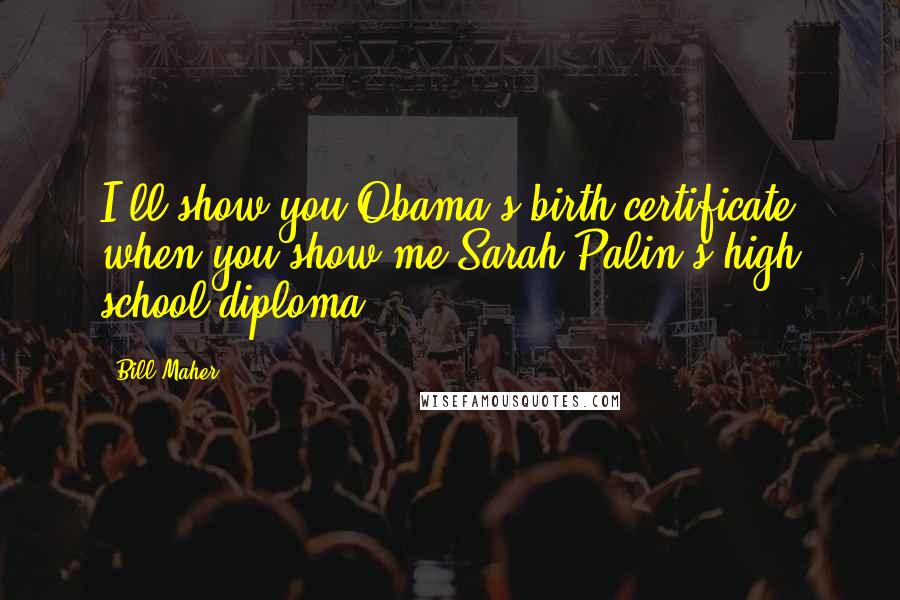 I'll show you Obama's birth certificate when you show me Sarah Palin's high school diploma.

Bill Maher

WISEFAMOUSQUOTES.COM